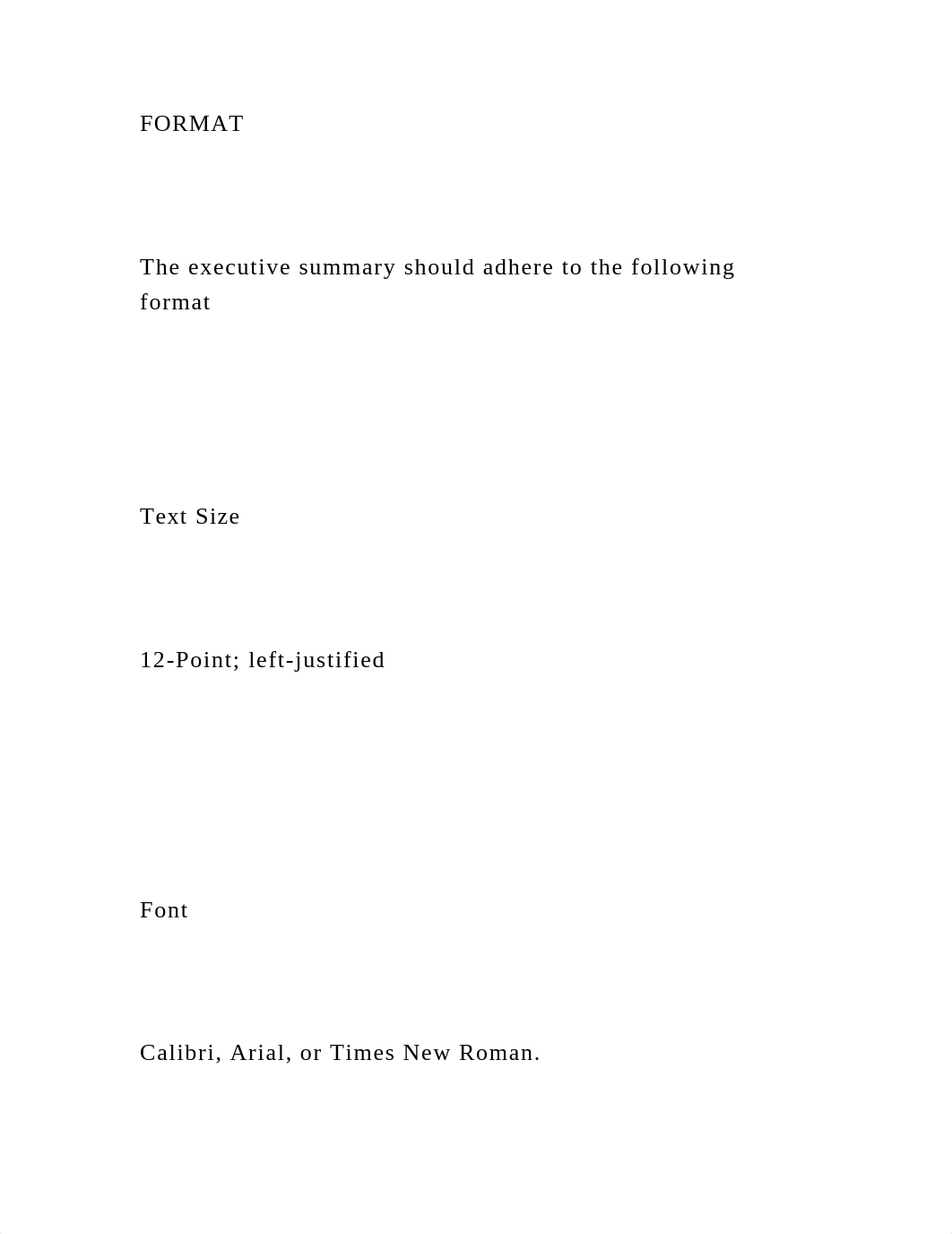 FORMAT

The executive summary should adhere to the following format

Text Size

12-Point; left-justified

Font

Calibri, Arial, or Times New Roman.